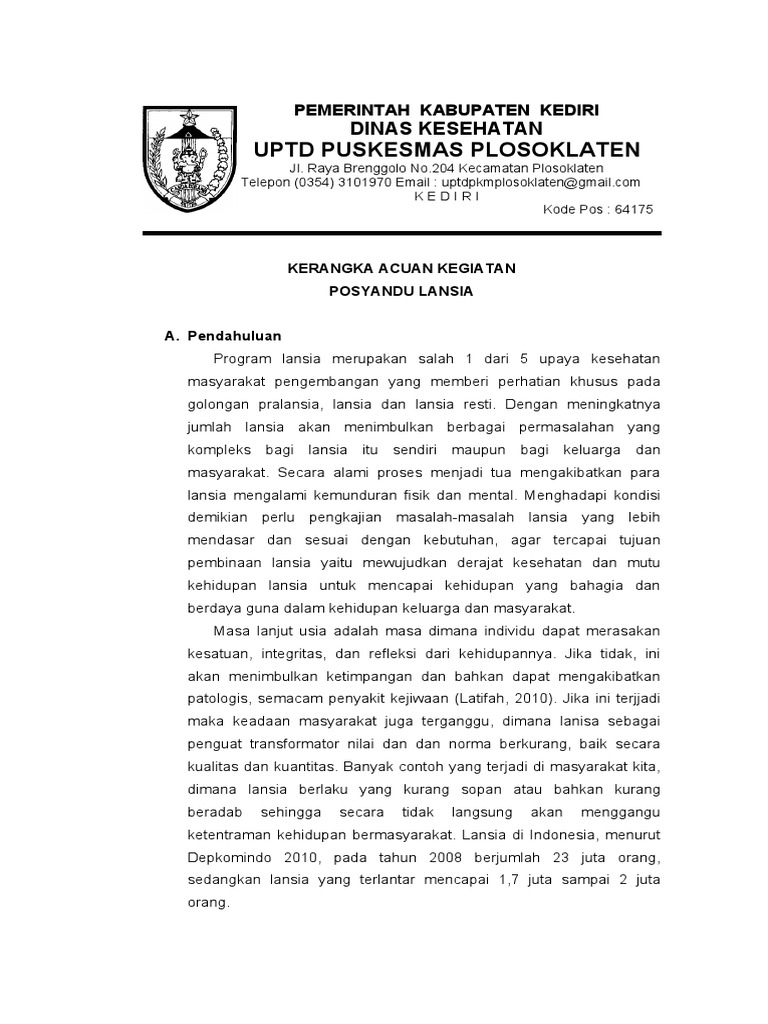 PEMERINTAH KABUPATEN KEDIRI
DINAS KESEHATAN
UPTD PUSKESMAS PLOSOKLATEN
Jl. Raya Brenggolo No.204 Kecamatan Plosoklaten
Telepon (0354) 3101970 Email : uptdpkmplosoklaten@gmail.com
K E D I R I
Kode Pos : 64175

KERANGKA ACUAN KEGIATAN
POSYANDU LANSIA

A. Pendahuluan

Program lansia merupakan salah 1 dari 5 upaya kesehatan masyarakat pengembangan yang memberi perhatian khusus pada golongan pralansia, lansia dan lansia resti. Dengan meningkatnya jumlah lansia akan menimbulkan berbagai permasalahan yang kompleks bagi lansia itu sendiri maupun bagi keluarga dan masyarakat. Secara alami proses menjadi tua mengakibatkan para lansia mengalami kemunduran fisik dan mental. Menghadapi kondisi demikian perlu pengkajian masalah-masalah lansia yang lebih mendasar dan sesuai dengan kebutuhan, agar tercapai tujuan pembinaan lansia yaitu mewujudkan derajat kesehatan dan mutu kehidupan lansia untuk mencapai kehidupan yang bahagia dan berdaya guna dalam kehidupan keluarga dan masyarakat.

Masa lanjut usia adalah masa dimana individu dapat merasakan kesatuan, integritas, dan refleksi dari kehidupannya. Jika tidak, ini akan menimbulkan ketimpangan dan bahkan dapat mengakibatkan patologis, semacam penyakit kejiwaan (Latifah, 2010). Jika ini terjjadi maka keadaan masyarakat juga terganggu, dimana lanisa sebagai penguat transformator nilai dan dan norma berkurang, baik secara kualitas dan kuantitas. Banyak contoh yang terjadi di masyarakat kita, dimana lansia berlaku yang kurang sopan atau bahkan kurang beradab sehingga secara tidak langsung akan menggangu ketentraman kehidupan bermasyarakat. Lansia di Indonesia, menurut Depkomindo 2010, pada tahun 2008 berjumlah 23 juta orang, sedangkan lansia yang terlantar mencapai 1,7 juta sampai 2 juta orang.